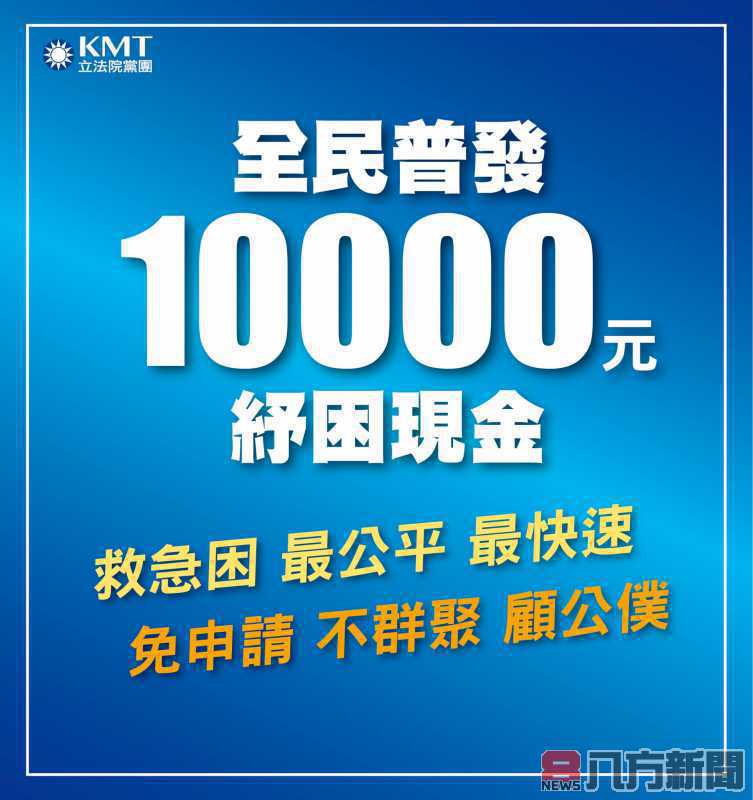 KMT
立法院黨團

全民普發

10000元

紓困現金

救急困 最公平 最快速

免申請 不群聚 顧公僕

8 NEWS 八方新聞